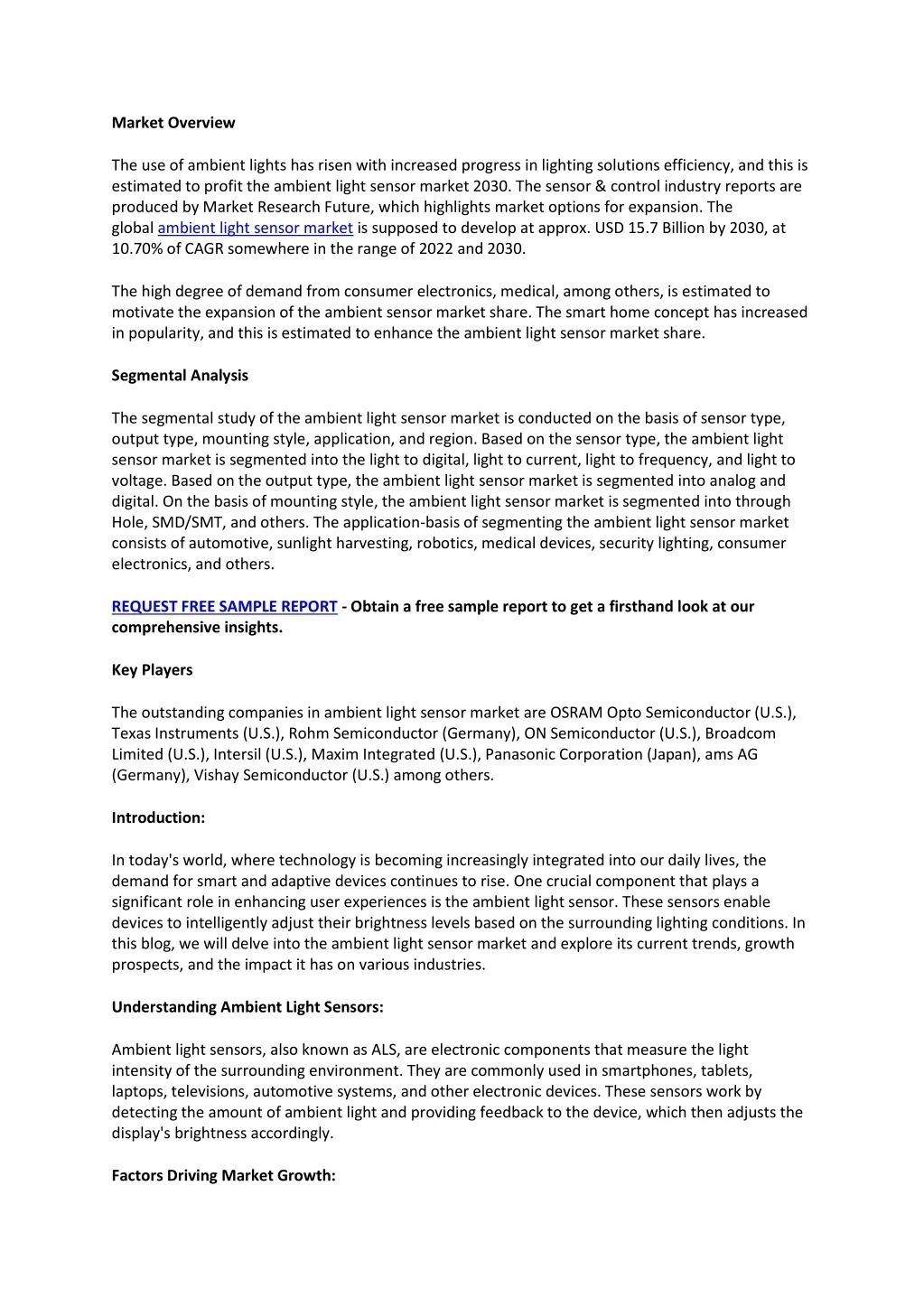 Market Overview

The use of ambient lights has risen with increased progress in lighting solutions efficiency, and this is estimated to profit the ambient light sensor market 2030. The sensor & control industry reports are produced by Market Research Future, which highlights market options for expansion. The global ambient light sensor market is supposed to develop at approx. USD 15.7 Billion by 2030, at 10.70% of CAGR somewhere in the range of 2022 and 2030.

The high degree of demand from consumer electronics, medical, among others, is estimated to motivate the expansion of the ambient sensor market share. The smart home concept has increased in popularity, and this is estimated to enhance the ambient light sensor market share.

Segmental Analysis

The segmental study of the ambient light sensor market is conducted on the basis of sensor type, output type, mounting style, application, and region. Based on the sensor type, the ambient light sensor market is segmented into the light to digital, light to current, light to frequency, and light to voltage. Based on the output type, the ambient light sensor market is segmented into analog and digital. On the basis of mounting style, the ambient light sensor market is segmented into through Hole, SMD/SMT, and others. The application-basis of segmenting the ambient light sensor market consists of automotive, sunlight harvesting, robotics, medical devices, security lighting, consumer electronics, and others.

REQUEST FREE SAMPLE REPORT - Obtain a free sample report to get a firsthand look at our comprehensive insights.

Key Players

The outstanding companies in ambient light sensor market are OSRAM Opto Semiconductor (U.S.), Texas Instruments (U.S.), Rohm Semiconductor (Germany), ON Semiconductor (U.S.), Broadcom Limited (U.S.), Intersil (U.S.), Maxim Integrated (U.S.), Panasonic Corporation (Japan), ams AG (Germany), Vishay Semiconductor (U.S.) among others.

Introduction:

In today's world, where technology is becoming increasingly integrated into our daily lives, the demand for smart and adaptive devices continues to rise. One crucial component that plays a significant role in enhancing user experiences is the ambient light sensor. These sensors enable devices to intelligently adjust their brightness levels based on the surrounding lighting conditions. In this blog, we will delve into the ambient light sensor market and explore its current trends, growth prospects, and the impact it has on various industries.

Understanding Ambient Light Sensors:

Ambient light sensors, also known as ALS, are electronic components that measure the light intensity of the surrounding environment. They are commonly used in smartphones, tablets, laptops, televisions, automotive systems, and other electronic devices. These sensors work by detecting the amount of ambient light and providing feedback to the device, which then adjusts the display's brightness accordingly.

Factors Driving Market Growth: